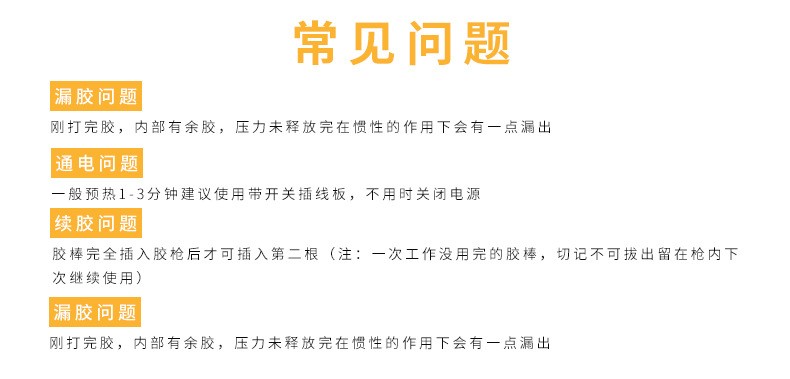 常见问题

漏胶问题

刚打完胶，内部有余胶，压力未释放完在惯性的作用下会有一点漏出

通电问题

一般预热1-3分钟建议使用带开关插线板，不用时关闭电源

续胶问题

胶棒完全插入胶枪后才可插入第二根（注：一次工作没用完的胶棒，切记不可拔出留在枪内下次继续使用）

漏胶问题

刚打完胶，内部有余胶，压力未释放完在惯性的作用下会有一点漏出